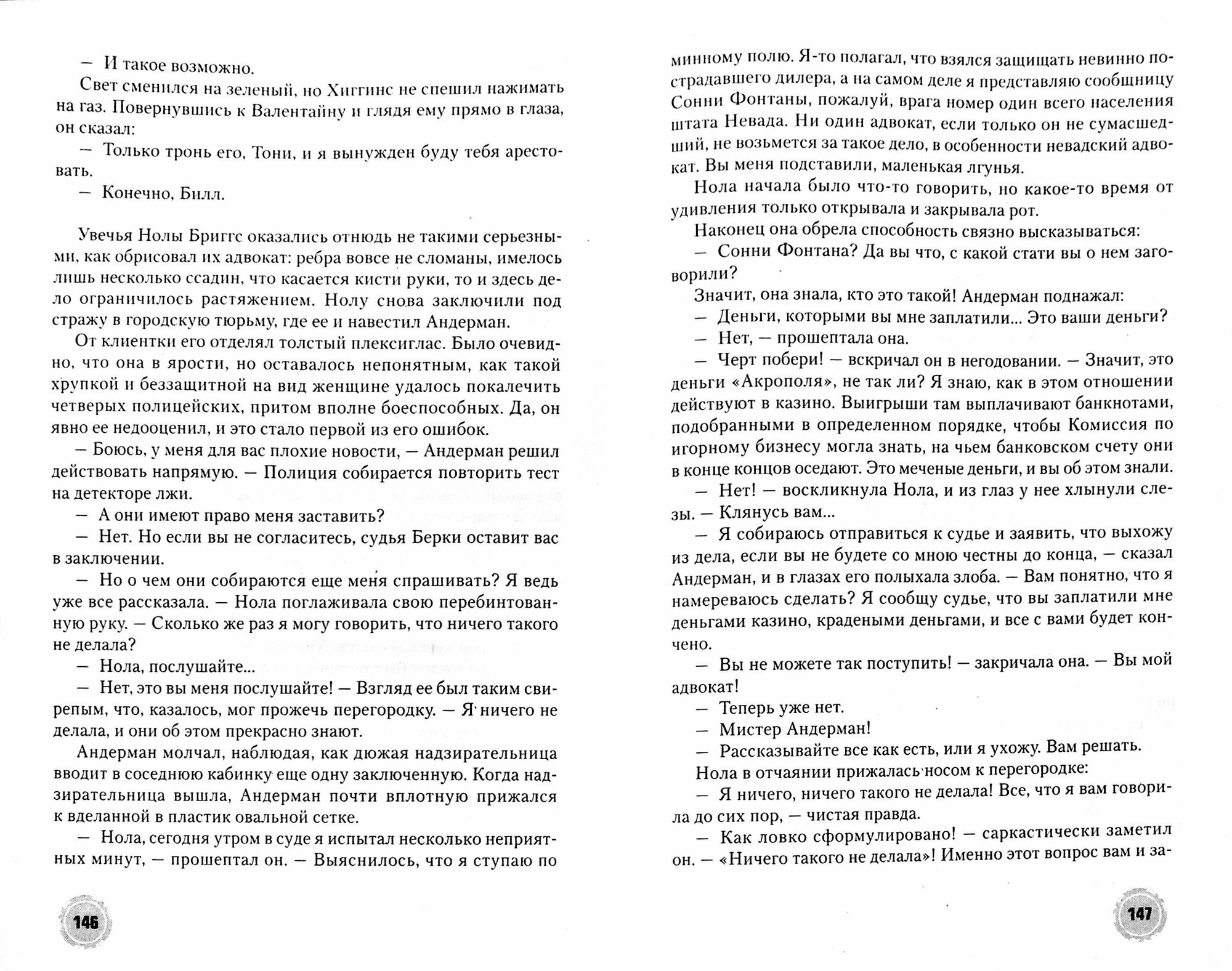 — И такое возможно.

Свет сменился на зеленый, но Хиггинс не спешил нажимать на газ. Повернувшись к Валентайну и глядя ему прямо в глаза, он сказал:

— Только тронь его, Тони, и я вынужден буду тебя арестовать.

— Конечно, Билл.

Увечья Нолы Бриггс оказались отнюдь не такими серьезными, как обрисовал их адвокат: ребра вовсе не сломаны, имелось лишь несколько ссадин, что касается кисти руки, то и здесь дело ограничилось растяжением. Нолу снова заключили под стражу в городскую тюрьму, где ее и навестил Андерман.

От клиентки его отделял толстый плексиглас. Было очевидно, что она в ярости, но оставалось непонятным, как такой хрупкой и беззащитной на вид женщине удалось покалечить четверых полицейских, притом вполне боеспособных. Да, он явно ее недооценил, и это стало первой из его ошибок.

— Боюсь, у меня для вас плохие новости, — Андерман решил действовать напрямую. — Полиция собирается повторить тест на детекторе лжи.

— А они имеют право меня заставить?

— Нет. Но если вы не согласитесь, судья Берки оставит вас в заключении.

— Но о чем они собираются еще меня спрашивать? Я ведь уже все рассказала. — Нола поглаживала свою перебинтованную руку. — Сколько же раз я могу говорить, что ничего такого не делала?

— Нола, послушайте...

— Нет, это вы меня послушайте! — Взгляд ее был таким свирепым, что, казалось, мог прожечь перегородку. — Я ничего не делала, и они об этом прекрасно знают.

Андерман молчал, наблюдая, как дюжая надзирательница вводит в соседнюю кабинку еще одну заключенную. Когда надзирательница вышла, Андерман почти вплотную прижался к вделанной в пластик овальной сетке.

— Нола, сегодня утром в суде я испытал несколько неприятных минут, — прошептал он. — Выяснилось, что я ступаю по

146

минному полю. Я-то полагал, что взялся защищать невинно пострадавшего дилера, а на самом деле я представляю сообщницу Сонни Фонтаны, пожалуй, врага номер один всего населения штата Невада. Ни один адвокат, если только он не сумасшедший, не возьмется за такое дело, в особенности невадский адвокат. Вы меня подставили, маленькая лгунья.

Нола начала было что-то говорить, но какое-то время от удивления только открывала и закрывала рот.

Наконец она обрела способность связно высказываться:

— Сонни Фонтана? Да вы что, с какой стати вы о нем заговорили?

Значит, она знала, кто это такой! Андерман поднажал:

— Деньги, которыми вы мне заплатили... Это ваши деньги?

— Нет, — прошептала она.

— Черт побери! — вскричал он в негодовании. — Значит, это деньги «Акрополя», не так ли? Я знаю, как в этом отношении действуют в казино. Выигрыши там выплачивают банкнотами, подобранными в определенном порядке, чтобы Комиссия по игорному бизнесу могла знать, на чьем банковском счету они в конце концов оседают. Это меченые деньги, и вы об этом знали.

— Нет! — воскликнула Нола, и из глаз у нее хлынули слезы. — Клянусь вам...

— Я собираюсь отправиться к судье и заявить, что выхожу из дела, если вы не будете со мною честны до конца, — сказал Андерман, и в глазах его полыхала злоба. — Вам понятно, что я намереваюсь сделать? Я сообщу судье, что вы заплатили мне деньгами казино, крадеными деньгами, и все с вами будет кончено.

— Вы не можете так поступить! — закричала она. — Вы мой адвокат!

— Теперь уже нет.

— Мистер Андерман!

— Рассказывайте все как есть, или я ухожу. Вам решать.

Нола в отчаянии прижалась носом к перегородке:

— Я ничего, ничего такого не делала! Все, что я вам говорила до сих пор, — чистая правда.

— Как ловко сформулировано! — саркастически заметил он. — «Ничего такого не делала»! Именно этот вопрос вам и за-

147